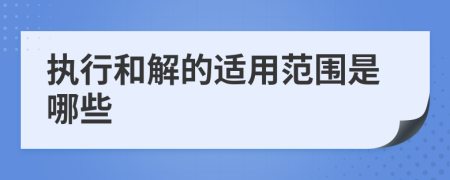 执行和解的适用范围是哪些